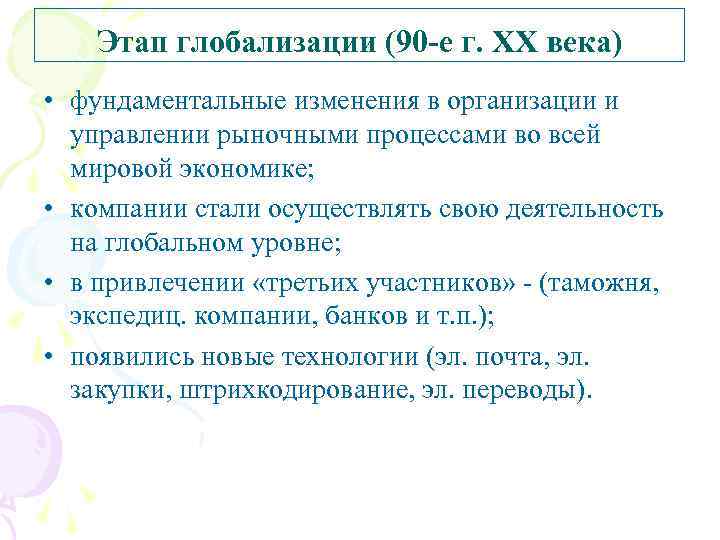 Этап глобализации (90-е г. XX века)

• фундаментальные изменения в организации и управлении рыночными процессами во всей мировой экономике;

• компании стали осуществлять свою деятельность на глобальном уровне;

• в привлечении «третьих участников» - (таможня, экспедиц. компании, банков и т.п.);

• появились новые технологии (эл. почта, эл. закупки, штрихкодирование, эл. переводы).